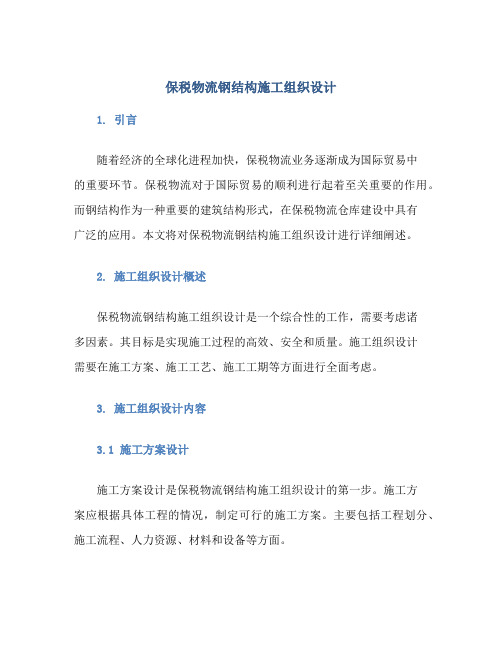 保税物流钢结构施工组织设计

1. 引言

随着经济的全球化进程加快，保税物流业务逐渐成为国际贸易中的重要环节。保税物流对于国际贸易的顺利进行起着至关重要的作用。而钢结构作为一种重要的建筑结构形式，在保税物流仓库建设中具有广泛的应用。本文将对保税物流钢结构施工组织设计进行详细阐述。

2. 施工组织设计概述

保税物流钢结构施工组织设计是一个综合性的工作，需要考虑诸多因素。其目标是实现施工过程的高效、安全和质量。施工组织设计需要在施工方案、施工工艺、施工工期等方面进行全面考虑。

3. 施工组织设计内容

3.1 施工方案设计

施工方案设计是保税物流钢结构施工组织设计的第一步。施工方案应根据具体工程的情况，制定可行的施工方案。主要包括工程划分、施工流程、人力资源、材料和设备等方面。